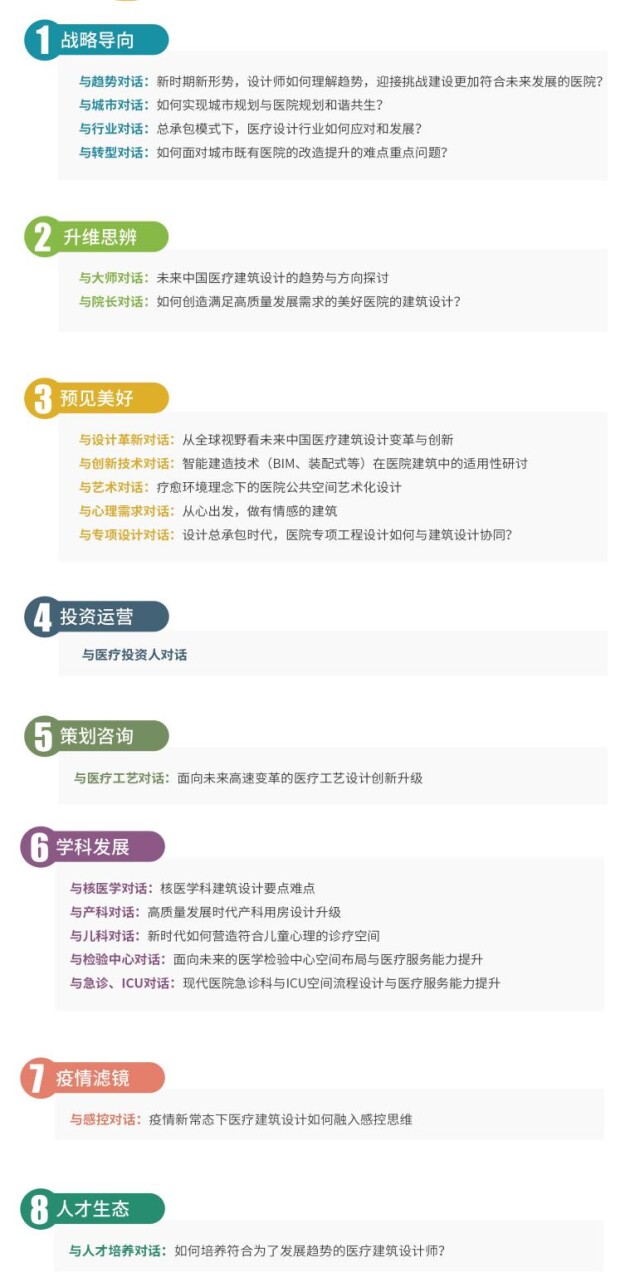 1 战略导向

与趋势对话：新时期新形势，设计师如何理解趋势，迎接挑战建设更加符合未来发展的医院？
与城市对话：如何实现城市规划与医院规划和谐共生？
与行业对话：总承包模式下，医疗设计行业如何应对和发展？
与转型对话：如何面对城市既有医院的改造提升的难点重点问题？

2 升维思辨

与大师对话：未来中国医疗建筑设计的趋势与方向探讨
与院长对话：如何创造满足高质量发展需求的美好医院的建筑设计？

3 预见美好

与设计革新对话：从全球视野看未来中国医疗建筑设计变革与创新
与创新技术对话：智能建造技术（BIM、装配式等）在医院建筑中的适用性研讨
与艺术对话：疗愈环境理念下的医院公共空间艺术化设计
与心理需求对话：从心出发，做有情感的建筑
与专项设计对话：设计总承包时代，医院专项工程设计如何与建筑设计协同？

4 投资运营

与医疗投资人对话

5 策划咨询

与医疗工艺对话：面向未来高速变革的医疗工艺设计创新升级

6 学科发展

与核医学对话：核医学科建筑设计要点难点
与产科对话：高质量发展时代产科用房设计升级
与儿科对话：新时代如何营造符合儿童心理的诊疗空间
与检验中心对话：面向未来的医学检验中心空间布局与医疗服务能力提升
与急诊、ICU对话：现代医院急诊科与ICU空间流程设计与医疗服务能力提升

7 疫情滤镜

与感控对话：疫情新常态下医疗建筑设计如何融入感控思维

8 人才生态

与人才培养对话：如何培养符合为了发展趋势的医疗建筑设计师？